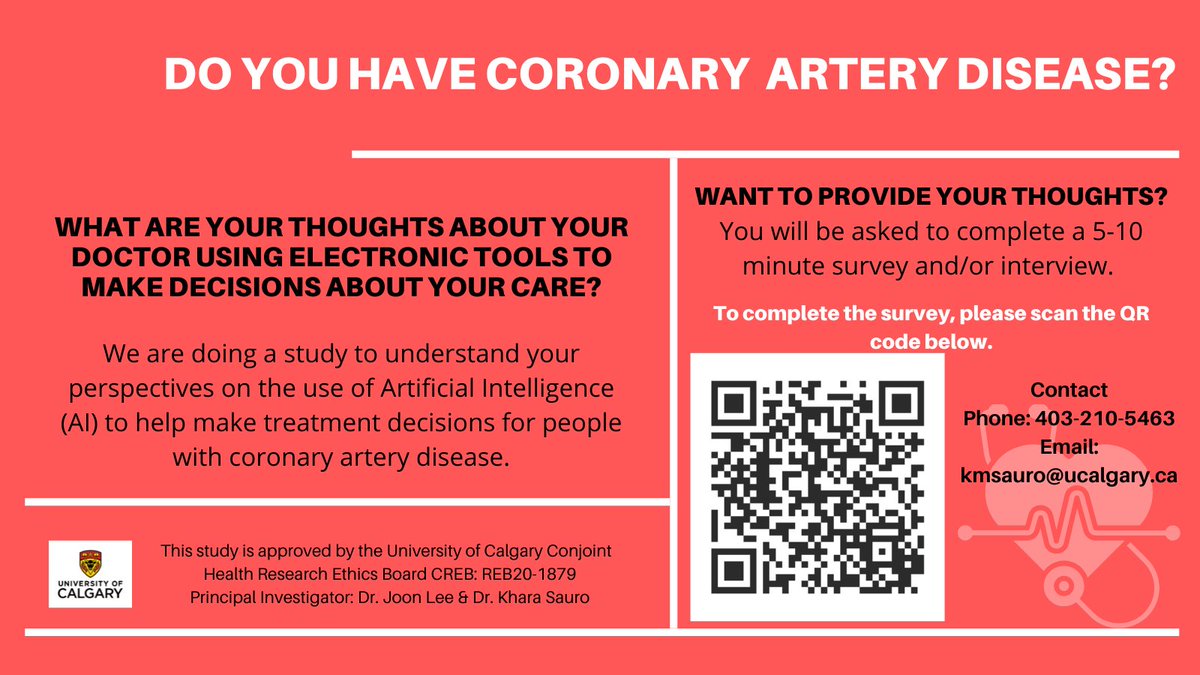 DO YOU HAVE CORONARY ARTERY DISEASE?

WHAT ARE YOUR THOUGHTS ABOUT YOUR DOCTOR USING ELECTRONIC TOOLS TO MAKE DECISIONS ABOUT YOUR CARE?

We are doing a study to understand your perspectives on the use of Artificial Intelligence (AI) to help make treatment decisions for people with coronary artery disease.

UNIVERSITY OF CALGARY

This study is approved by the University of Calgary Conjoint Health Research Ethics Board CREB: REB20-1879
Principal Investigator: Dr. Joon Lee & Dr. Khara Sauro

WANT TO PROVIDE YOUR THOUGHTS?
You will be asked to complete a 5-10 minute survey and/or interview.

To complete the survey, please scan the QR code below.

Contact
Phone: 403-210-5463
Email:
kmsauro@ucalgary.ca